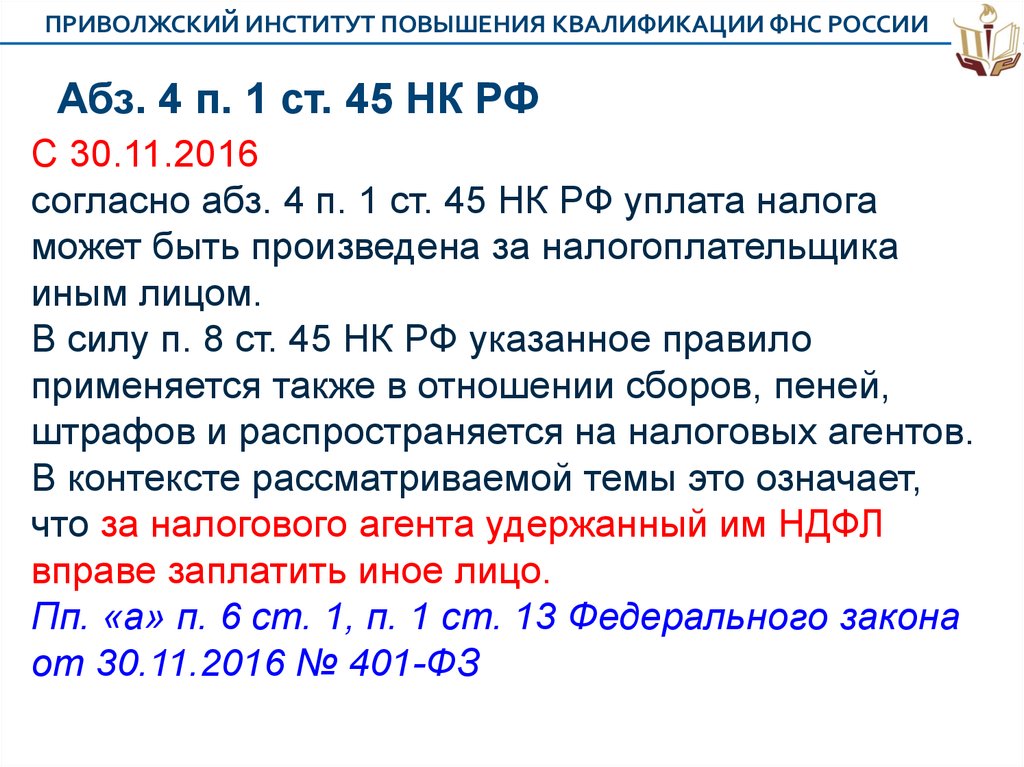 ПРИВОЛЖСКИЙ ИНСТИТУТ ПОВЫШЕНИЯ КВАЛИФИКАЦИИ ФНС РОССИИ

Абз. 4 п. 1 ст. 45 НК РФ

С 30.11.2016
согласно абз. 4 п. 1 ст. 45 НК РФ уплата налога может быть произведена за налогоплательщика иным лицом.
В силу п. 8 ст. 45 НК РФ указанное правило применяется также в отношении сборов, пеней, штрафов и распространяется на налоговых агентов.
В контексте рассматриваемой темы это означает, что за налогового агента удержанный им НДФЛ вправе заплатить иное лицо.
Пп. «а» п. 6 ст. 1, п. 1 ст. 13 Федерального закона от 30.11.2016 № 401-ФЗ